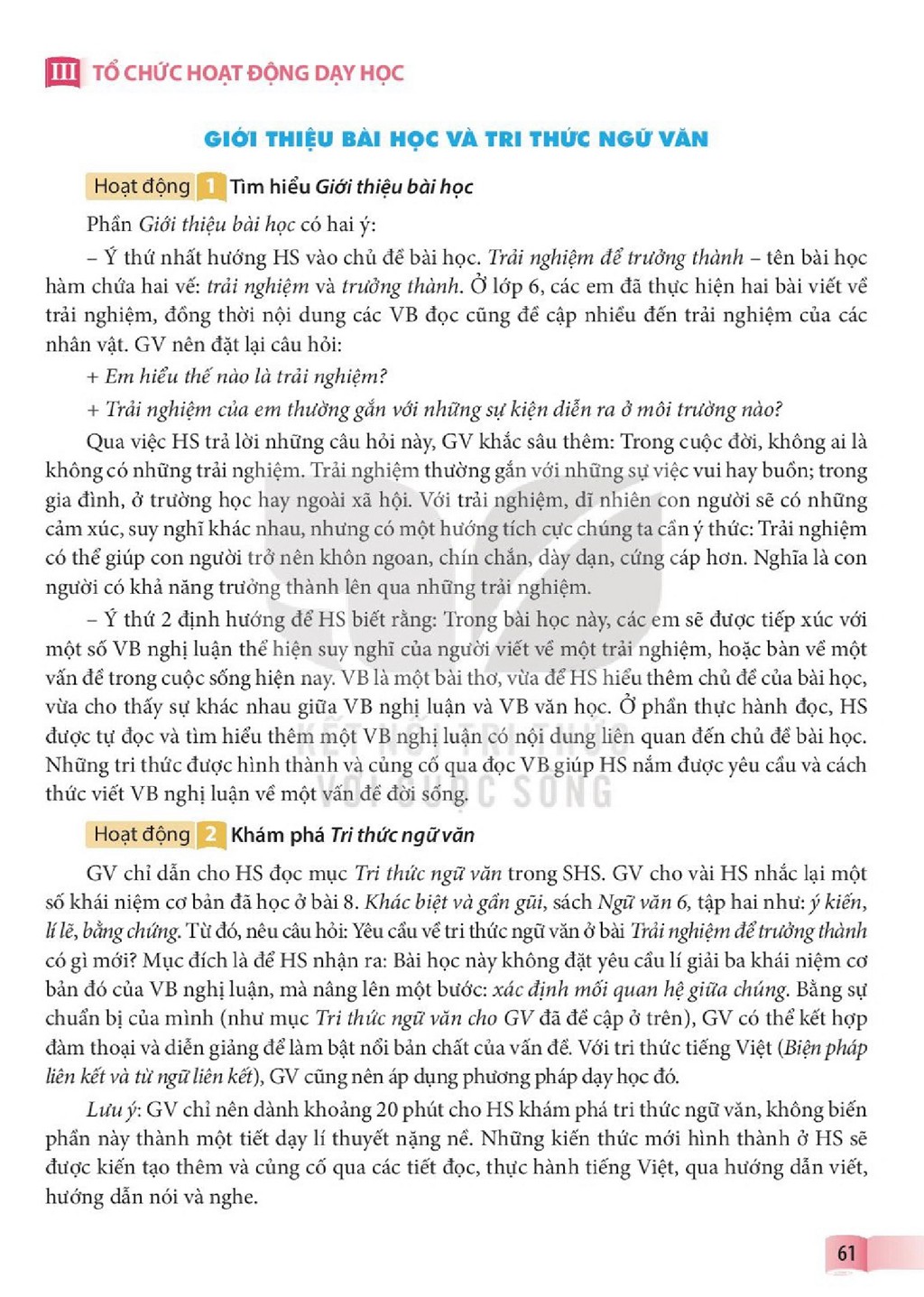 III TỔ CHỨC HOẠT ĐỘNG DẠY HỌC

GIỚI THIỆU BÀI HỌC VÀ TRI THỨC NGỮ VĂN

Hoạt động 1 Tìm hiểu Giới thiệu bài học

Phần Giới thiệu bài học có hai ý:

– Ý thứ nhất hướng HS vào chủ đề bài học. Trải nghiệm để trưởng thành – tên bài học hàm chứa hai vế: trải nghiệm và trưởng thành. Ở lớp 6, các em đã thực hiện hai bài viết về trải nghiệm, đồng thời nội dung các VB đọc cũng đề cập nhiều đến trải nghiệm của các nhân vật. GV nên đặt lại câu hỏi:

+ Em hiểu thế nào là trải nghiệm?

+ Trải nghiệm của em thường gắn với những sự kiện diễn ra ở môi trường nào?

Qua việc HS trả lời những câu hỏi này, GV khắc sâu thêm: Trong cuộc đời, không ai là không có những trải nghiệm. Trải nghiệm thường gắn với những sự việc vui hay buồn; trong gia đình, ở trường học hay ngoài xã hội. Với trải nghiệm, dĩ nhiên con người sẽ có những cảm xúc, suy nghĩ khác nhau, nhưng có một hướng tích cực chúng ta cần ý thức: Trải nghiệm có thể giúp con người trở nên khôn ngoan, chín chắn, dày dạn, cứng cáp hơn. Nghĩa là con người có khả năng trưởng thành lên qua những trải nghiệm.

– Ý thứ 2 định hướng để HS biết rằng: Trong bài học này, các em sẽ được tiếp xúc với một số VB nghị luận thể hiện suy nghĩ của người viết về một trải nghiệm, hoặc bàn về một vấn đề trong cuộc sống hiện nay. VB là một bài thơ, vừa để HS hiểu thêm chủ đề của bài học, vừa cho thấy sự khác nhau giữa VB nghị luận và VB văn học. Ở phần thực hành đọc, HS được tự đọc và tìm hiểu thêm một VB nghị luận có nội dung liên quan đến chủ đề bài học. Những tri thức được hình thành và củng cố qua đọc VB giúp HS nắm được yêu cầu và cách thức viết VB nghị luận về một vấn đề đời sống.

Hoạt động 2 Khám phá Tri thức ngữ văn

GV chỉ dẫn cho HS đọc mục Tri thức ngữ văn trong SHS. GV cho vài HS nhắc lại một số khái niệm cơ bản đã học ở bài 8. Khác biệt và gần gũi, sách Ngữ văn 6, tập hai như: ý kiến, lí lẽ, bằng chứng. Từ đó, nêu câu hỏi: Yêu cầu về tri thức ngữ văn ở bài Trải nghiệm để trưởng thành có gì mới? Mục đích là để HS nhận ra: Bài học này không đặt yêu cầu lí giải ba khái niệm cơ bản đó của VB nghị luận, mà nâng lên một bước: xác định mối quan hệ giữa chúng. Bằng sự chuẩn bị của mình (như mục Tri thức ngữ văn cho GV đã đề cập ở trên), GV có thể kết hợp đàm thoại và diễn giảng để làm bật nổi bản chất của vấn đề. Với tri thức tiếng Việt (Biện pháp liên kết và từ ngữ liên kết), GV cũng nên áp dụng phương pháp dạy học đó.

Lưu ý: GV chỉ nên dành khoảng 20 phút cho HS khám phá tri thức ngữ văn, không biến phần này thành một tiết dạy lí thuyết nặng nề. Những kiến thức mới hình thành ở HS sẽ được kiến tạo thêm và củng cố qua các tiết đọc, thực hành tiếng Việt, qua hướng dẫn viết, hướng dẫn nói và nghe.

61

KẾT NỐI TRI THỨC VỚI CUỘC SỐNG